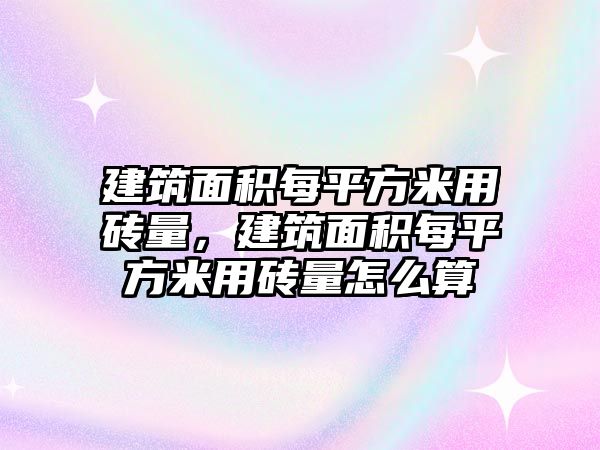 建筑面积每平方米用砖量，建筑面积每平方米用砖量怎么算